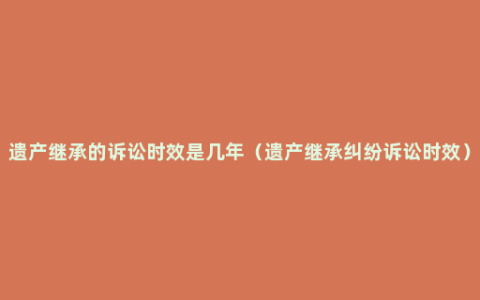 遗产继承的诉讼时效是几年（遗产继承纠纷诉讼时效）